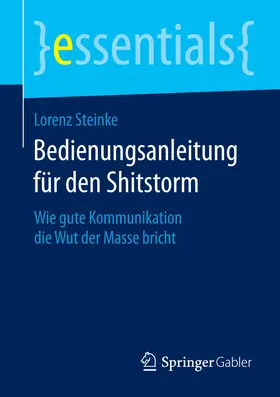 }essentials{

Lorenz Steinke

Bedienungsanleitung für den Shitstorm

Wie gute Kommunikation die Wut der Masse bricht

Springer Gabler